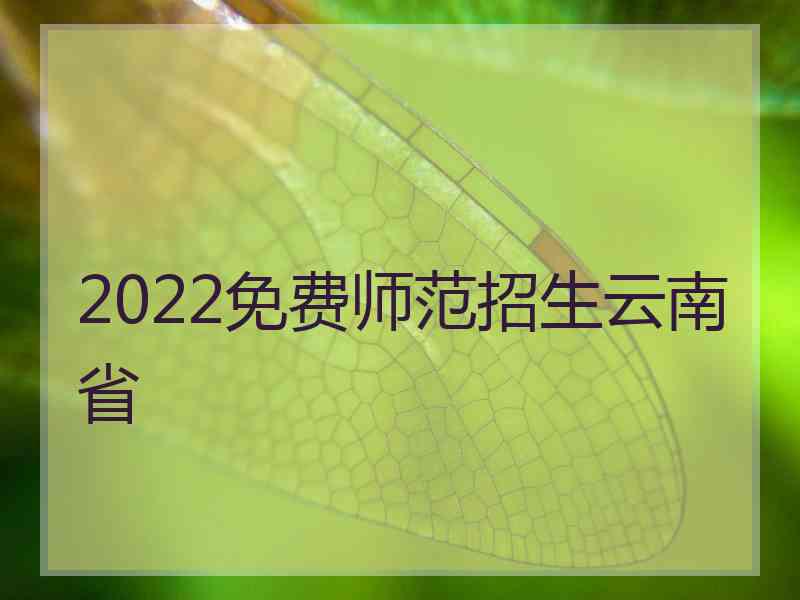 2022免费师范招生云南省